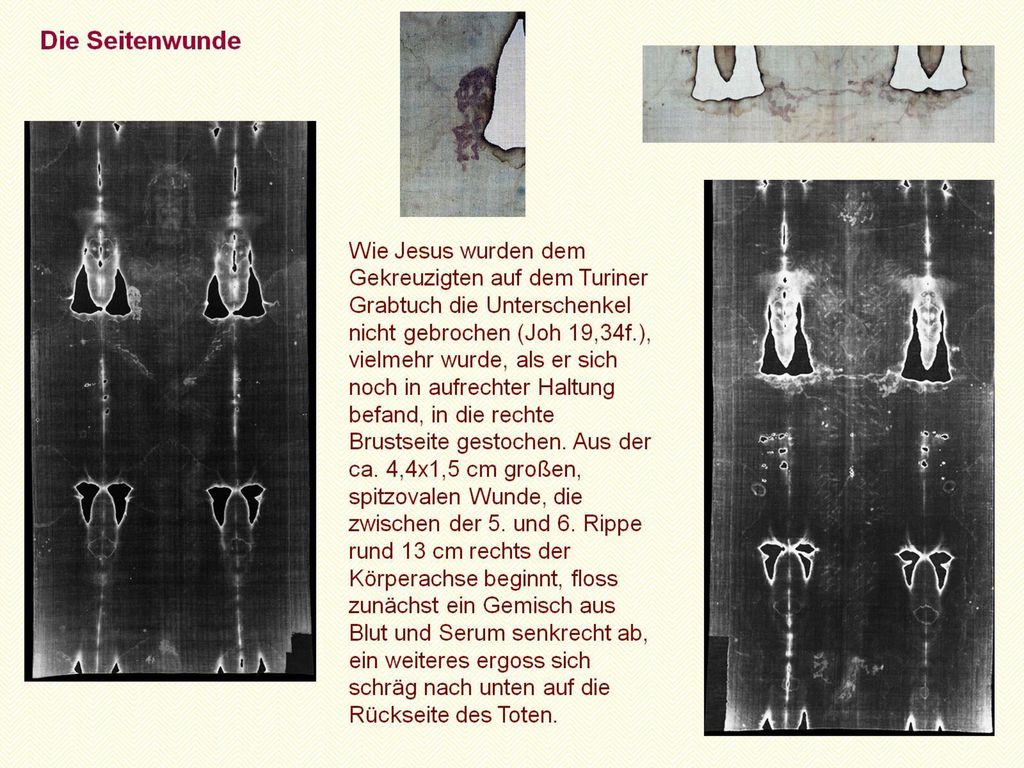 Die Seitenwunde

Wie Jesus wurden dem Gekreuzigten auf dem Turiner Grabtuch die Unterschenkel nicht gebrochen (Joh 19,34f.), vielmehr wurde, als er sich noch in aufrechter Haltung befand, in die rechte Brustseite gestochen. Aus der ca. 4,4x1,5 cm großen, spitzovalen Wunde, die zwischen der 5. und 6. Rippe rund 13 cm rechts der Körperachse beginnt, floss zunächst ein Gemisch aus Blut und Serum senkrecht ab, ein weiteres ergoss sich schräg nach unten auf die Rückseite des Toten.